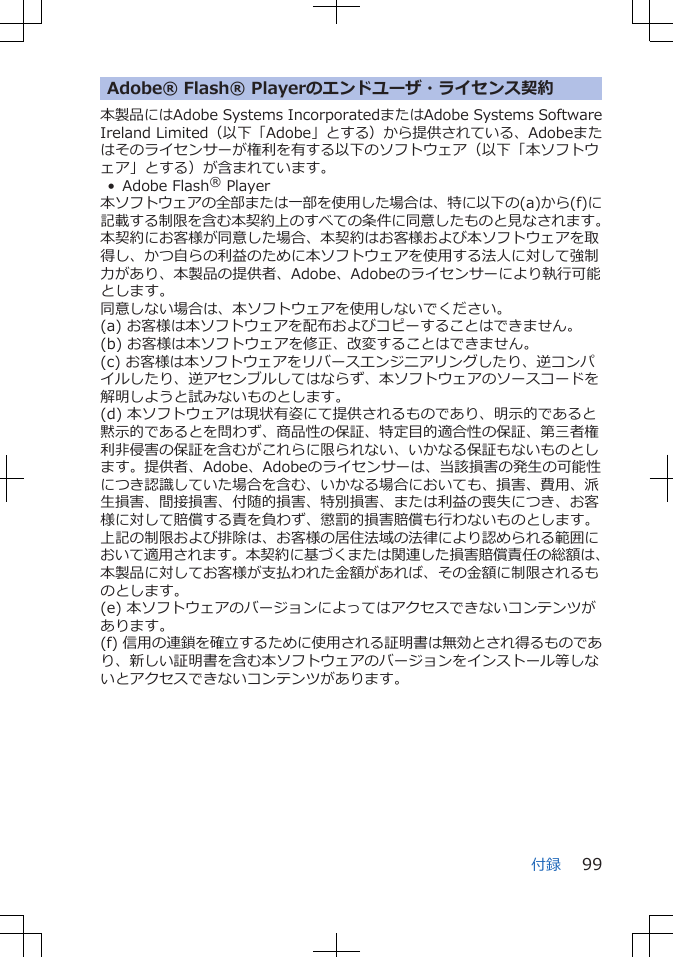 Adobe® Flash® Playerのエンドユーザ・ライセンス契約

本製品にはAdobe Systems IncorporatedまたはAdobe Systems Software Ireland Limited（以下「Adobe」とする）から提供されている、Adobeまたはそのライセンサーが権利を有する以下のソフトウェア（以下「本ソフトウェア」とする）が含まれています。

• Adobe Flash® Player

本ソフトウェアの全部または一部を使用した場合は、特に以下の(a)から(f)に記載する制限を含む本契約上のすべての条件に同意したものと見なされます。本契約にお客様が同意した場合、本契約はお客様および本ソフトウェアを取得し、かつ自らの利益のために本ソフトウェアを使用する法人に対して強制力があり、本製品の提供者、Adobe、Adobeのライセンサーにより執行可能とします。

同意しない場合は、本ソフトウェアを使用しないでください。

(a) お客様は本ソフトウェアを配布およびコピーすることはできません。

(b) お客様は本ソフトウェアを修正、改変することはできません。

(c) お客様は本ソフトウェアをリバースエンジニアリングしたり、逆コンパイルしたり、逆アセンブルしてはならず、本ソフトウェアのソースコードを解明しようと試みないものとします。

(d) 本ソフトウェアは現状有姿にて提供されるものであり、明示的であると黙示的であるとを問わず、商品性の保証、特定目的適合性の保証、第三者権利非侵害の保証を含むがこれらに限られない、いかなる保証もないものとします。提供者、Adobe、Adobeのライセンサーは、当該損害の発生の可能性につき認識していた場合を含む、いかなる場合においても、損害、費用、派生損害、間接損害、付随的損害、特別損害、または利益の喪失につき、お客様に対して賠償する責を負わず、懲罰的損害賠償も行わないものとします。上記の制限および排除は、お客様の居住法域の法律により認められる範囲において適用されます。本契約に基づくまたは関連した損害賠償責任の総額は、本製品に対してお客様が支払われた金額があれば、その金額に制限されるものとします。

(e) 本ソフトウェアのバージョンによってはアクセスできないコンテンツがあります。

(f) 信用の連鎖を確立するために使用される証明書は無効とされ得るものであり、新しい証明書を含む本ソフトウェアのバージョンをインストール等しないとアクセスできないコンテンツがあります。

付録　99